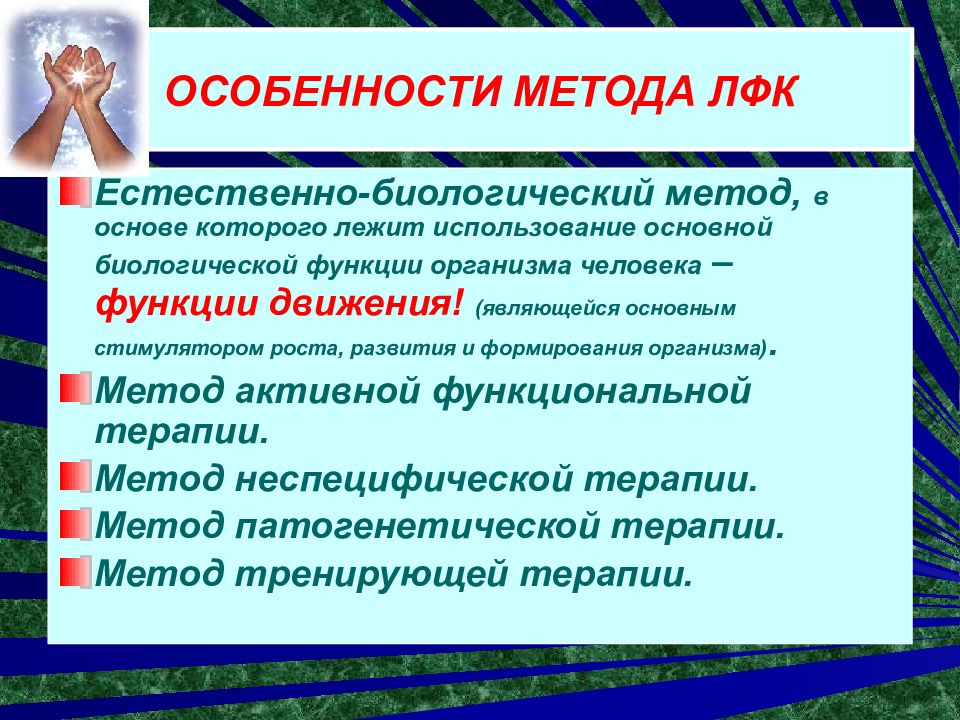 ОСОБЕННОСТИ МЕТОДА ЛФК

Естественно-биологический метод, в основе которого лежит использование основной биологической функции организма человека – функции движения! (являющейся основным стимулятором роста, развития и формирования организма).

Метод активной функциональной терапии.

Метод неспецифической терапии.

Метод патогенетической терапии.

Метод тренирующей терапии.